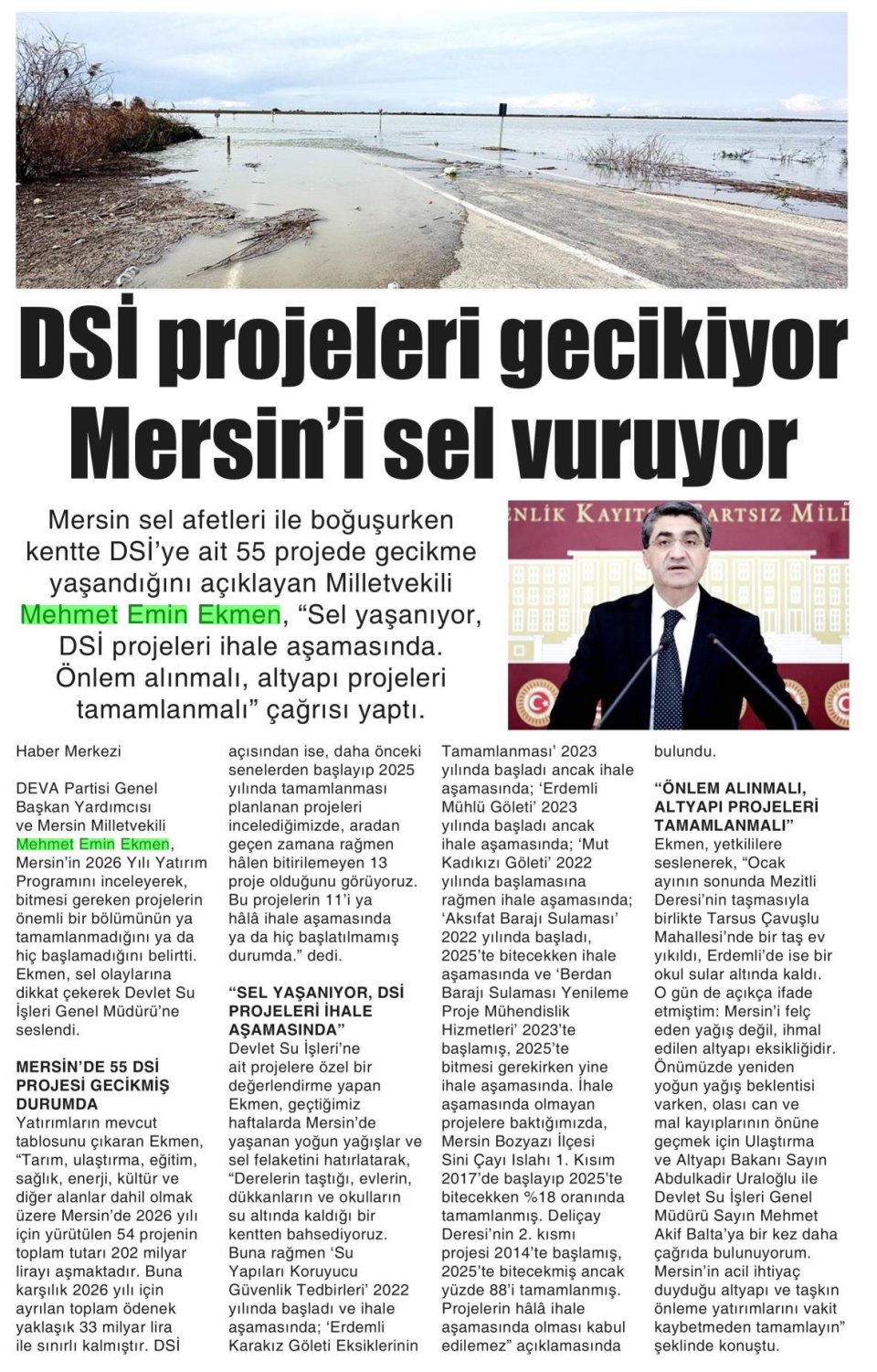 DSİ projeleri gecikiyor Mersin'i sel vuruyor

Mersin sel afetleri ile boğuşurken kentte DSİ'ye ait 55 projede gecikme yaşandığını açıklayan Milletvekili Mehmet Emin Ekmen, "Sel yaşanıyor, DSİ projeleri ihale aşamasında. Önlem alınmalı, altyapı projeleri tamamlanmalı" çağrısı yaptı.

Haber Merkezi

DEVA Partisi Genel Başkan Yardımcısı ve Mersin Milletvekili Mehmet Emin Ekmen, Mersin'in 2026 Yılı Yatırım Programını inceleyerek, bitmesi gereken projelerin önemli bir bölümünün ya tamamlanmadığını ya da hiç başlamadığını belirtti. Ekmen, sel olaylarına dikkat çekerek Devlet Su İşleri Genel Müdürü'ne seslendi.

MERSİN'DE 55 DSİ PROJESİ GECİKMİŞ DURUMDA

Yatırımların mevcut tablosunu çıkaran Ekmen, "Tarım, ulaştırma, eğitim, sağlık, enerji, kültür ve diğer alanlar dahil olmak üzere Mersin'de 2026 yılı için yürütülen 54 projenin toplam tutarı 202 milyar lirayı aşmaktadır. Buna karşılık 2026 yılı için ayrılan toplam ödenek yaklaşık 33 milyar lira ile sınırlı kalmıştır. DSİ açısından ise, daha önceki senelerden başlayıp 2025 yılında tamamlanması planlanan projeleri incelediğimizde, aradan geçen zamana rağmen hâlen bitirilemeyen 13 proje olduğunu görüyoruz. Bu projelerin 11'i ya hâlâ ihale aşamasında ya da hiç başlatılmamış durumda." dedi.

"SEL YAŞANIYOR, DSİ PROJELERİ İHALE AŞAMASINDA"

Devlet Su İşleri'ne ait projelere özel bir değerlendirme yapan Ekmen, geçtiğimiz haftalarda Mersin'de yaşanan yoğun yağışlar ve sel felaketini hatırlatarak, "Derelerin taştığı, evlerin, dükkanların ve okulların su altında kaldığı bir kentten bahsediyoruz. Buna rağmen 'Su Yapıları Koruyucu Güvenlik Tedbirleri' 2022 yılında başladı ve ihale aşamasında; 'Erdemli Karakız Göleti Eksiklerinin Tamamlanması' 2023 yılında başladı ancak ihale aşamasında; 'Erdemli Mühlü Göleti' 2023 yılında başladı ancak ihale aşamasında; 'Mut Kadıkızı Göleti' 2022 yılında başlamasına rağmen ihale aşamasında; 'Aksıfat Barajı Sulaması' 2022 yılında başladı, 2025'te bitecekken ihale aşamasında ve 'Berdan Barajı Sulaması Yenileme Proje Mühendislik Hizmetleri' 2023'te başlamış, 2025'te bitmesi gerekirken yine ihale aşamasında. İhale aşamasında olmayan projelere baktığımızda, Mersin Bozyazı İlçesi Sini Çayı Islahı 1. Kısım 2017'de başlayıp 2025'te bitecekken %18 oranında tamamlanmış. Deliçay Deresi'nin 2. kısmı projesi 2014'te başlamış, 2025'te bitecekmiş ancak yüzde 88'i tamamlanmış. Projelerin hâlâ ihale aşamasında olması kabul edilemez" açıklamasında bulundu.

"ÖNLEM ALINMALI, ALTYAPI PROJELERİ TAMAMLANMALI"

Ekmen, yetkililere seslenerek, "Ocak ayının sonunda Mezitli Deresi'nin taşmasıyla birlikte Tarsus Çavuşlu Mahallesi'nde bir taş ev yıkıldı, Erdemli'de ise bir okul sular altında kaldı. O gün de açıkça ifade etmiştim: Mersin'i felç eden yağış değil, ihmal edilen altyapı eksikliğidir. Önümüzde yeniden yoğun yağış beklentisi varken, olası can ve mal kayıplarının önüne geçmek için Ulaştırma ve Altyapı Bakanı Sayın Abdulkadir Uraloğlu ile Devlet Su İşleri Genel Müdürü Sayın Mehmet Akif Balta'ya bir kez daha çağrıda bulunuyorum. Mersin'in acil ihtiyaç duyduğu altyapı ve taşkın önleme yatırımlarını vakit kaybetmeden tamamlayın" şeklinde konuştu.